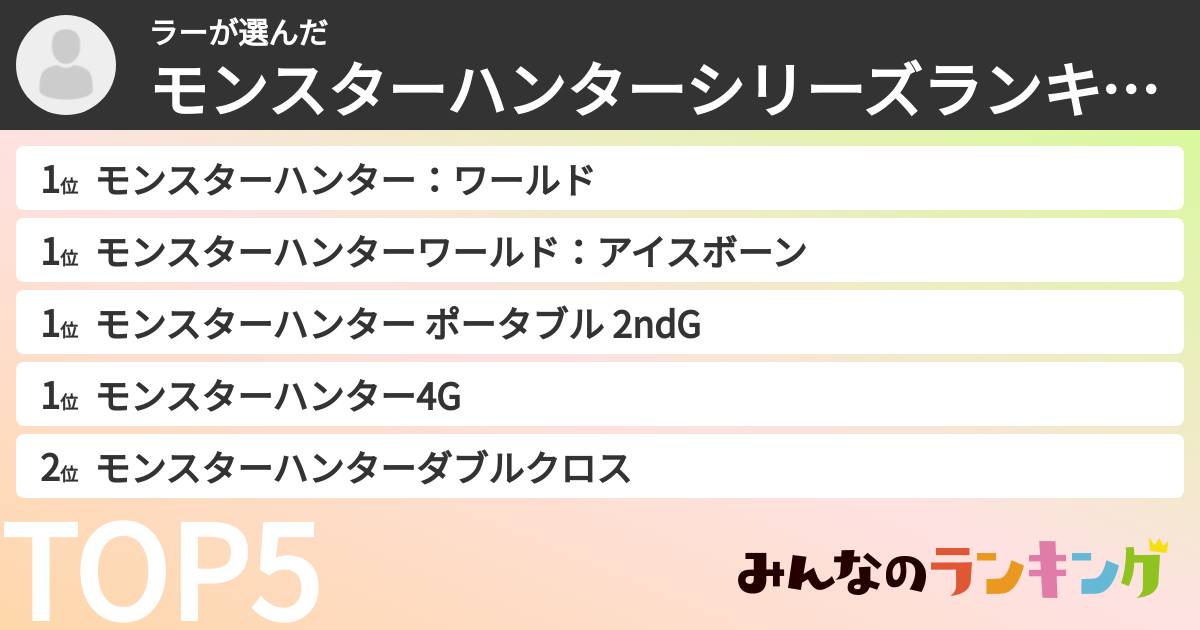 ラーが選んだ
モンスターハンターシリーズランキ…

1位 モンスターハンター：ワールド
1位 モンスターハンターワールド：アイスボーン
1位 モンスターハンター ポータブル 2ndG
1位 モンスターハンター4G
2位 モンスターハンターダブルクロス

TOP5

みんなのランキング